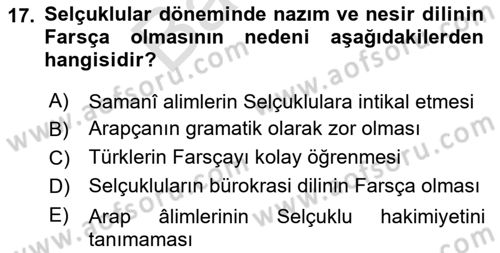 17. Selçuklular döneminde nazım ve nesir dilinin Farsça olmasının nedeni aşağıdakilerden hangisidir?

A) Samanî alimlerin Selçuklulara intikal etmesi
B) Arapçanın gramatik olarak zor olması
C) Türklerin Farsçayı kolay öğrenmesi
D) Selçukluların bürokrasi dilinin Farsça olması
E) Arap âlimlerinin Selçuklu hakimiyetini tanımaması

www.aofsoru.com